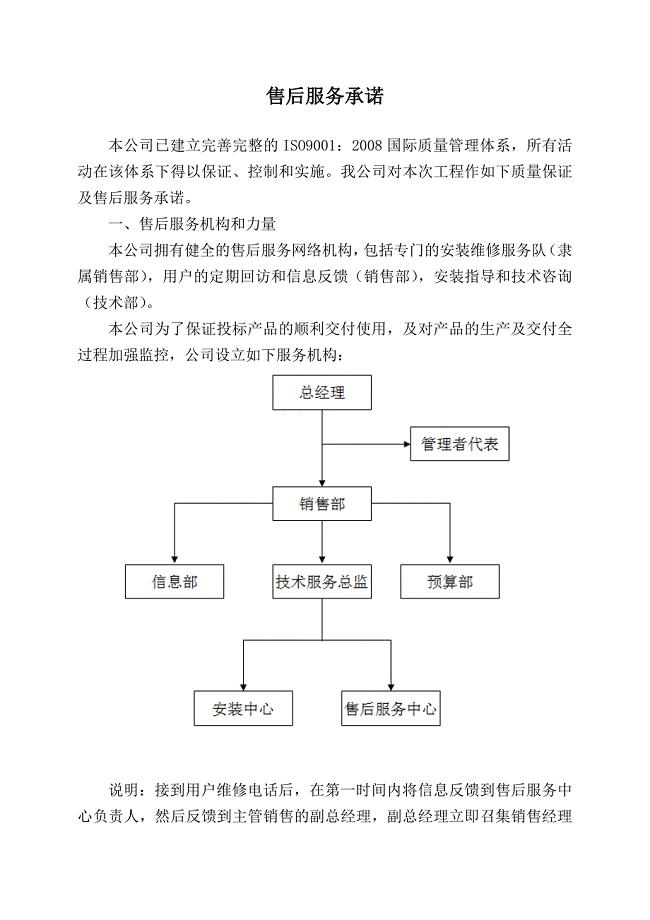 售后服务承诺

本公司已建立完善完整的 ISO9001：2008 国际质量管理体系，所有活动在该体系下得以保证、控制和实施。我公司对本次工程作如下质量保证及售后服务承诺。

一、售后服务机构和力量

本公司拥有健全的售后服务网络机构，包括专门的安装维修服务队（隶属销售部），用户的定期回访和信息反馈（销售部），安装指导和技术咨询（技术部）。

本公司为了保证投标产品的顺利交付使用，及对产品的生产及交付全过程加强监控，公司设立如下服务机构：

总经理

管理者代表

销售部

信息部

技术服务总监

预算部

安装中心

售后服务中心

说明：接到用户维修电话后，在第一时间内将信息反馈到售后服务中心负责人，然后反馈到主管销售的副总经理，副总经理立即召集销售经理